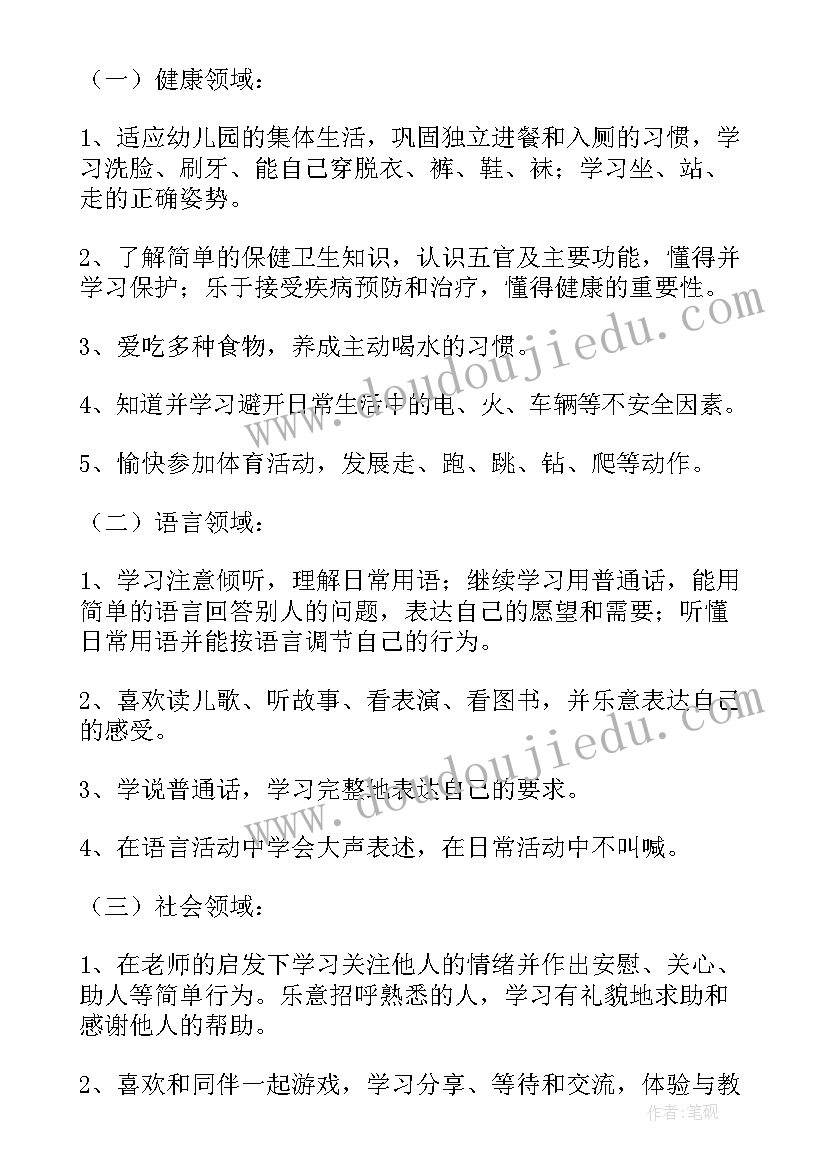 （一）健康领域：

1、适应幼儿园的集体生活，巩固独立进餐和入厕的习惯，学习洗脸、刷牙、能自己穿脱衣、裤、鞋、袜；学习坐、站、走的正确姿势。

2、了解简单的保健卫生知识，认识五官及主要功能，懂得并学习保护；乐于接受疾病预防和治疗，懂得健康的重要性。

3、爱吃多种食物，养成主动喝水的习惯。

4、知道并学习避开日常生活中的电、火、车辆等不安全因素。

5、愉快参加体育活动，发展走、跑、跳、钻、爬等动作。

（二）语言领域：

1、学习注意倾听，理解日常用语；继续学习用普通话，能用简单的语言回答别人的问题，表达自己的愿望和需要；听懂日常用语并能按语言调节自己的行为。

2、喜欢读儿歌、听故事、看表演、看图书，并乐意表达自己的感受。

3、学说普通话，学习完整地表达自己的要求。

4、在语言活动中学会大声表述，在日常活动中不叫喊。

（三）社会领域：

1、在老师的启发下学习关注他人的情绪并作出安慰、关心、助人等简单行为。乐意招呼熟悉的人，学习有礼貌地求助和感谢他人的帮助。

2、喜欢和同伴一起游戏，学习分享、等待和交流，体验与教

www.doudoujiedu.com

作者：笔砚